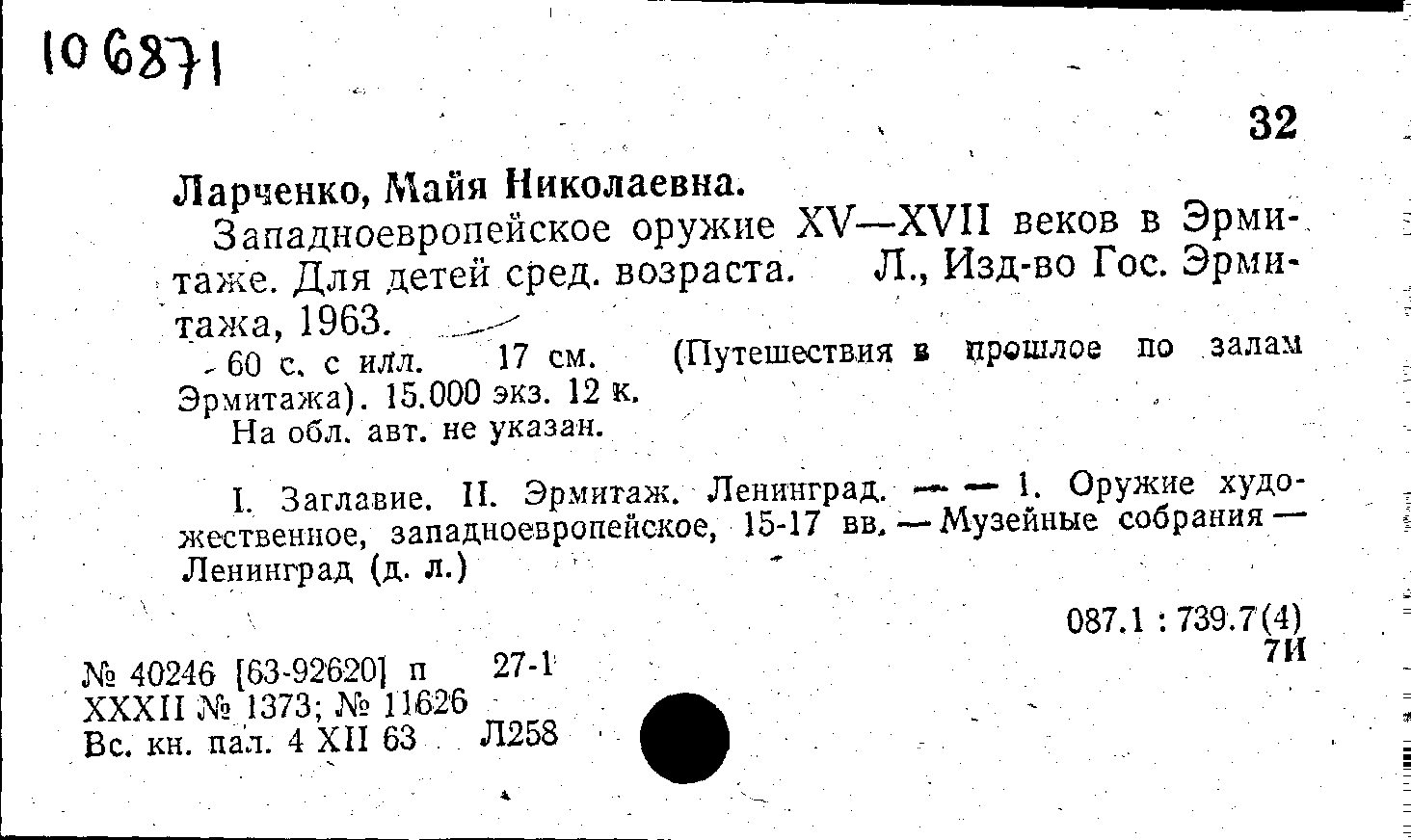 106871

32

Ларченко, Майя Николаевна.

Западноевропейское оружие XV—XVII веков в Эрмитаже. Для детей сред. возраста. Л., Изд-во Гос. Эрмитажа, 1963.

60 с. с илл. 17 см. (Путешествия в прошлое по залам Эрмитажа). 15.000 экз. 12 к.

На обл. авт. не указан.

I. Заглавие. II. Эрмитаж. Ленинград. — — 1. Оружие художественное, западноевропейское, 15-17 вв. — Музейные собрания — Ленинград (д. л.)

087.1 : 739.7(4)
7И

№ 40246 [63-92620] п 27-1
XXXII № 1373; № 11626
Вс. кн. пал. 4 XII 63 Л258